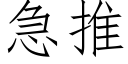 急推